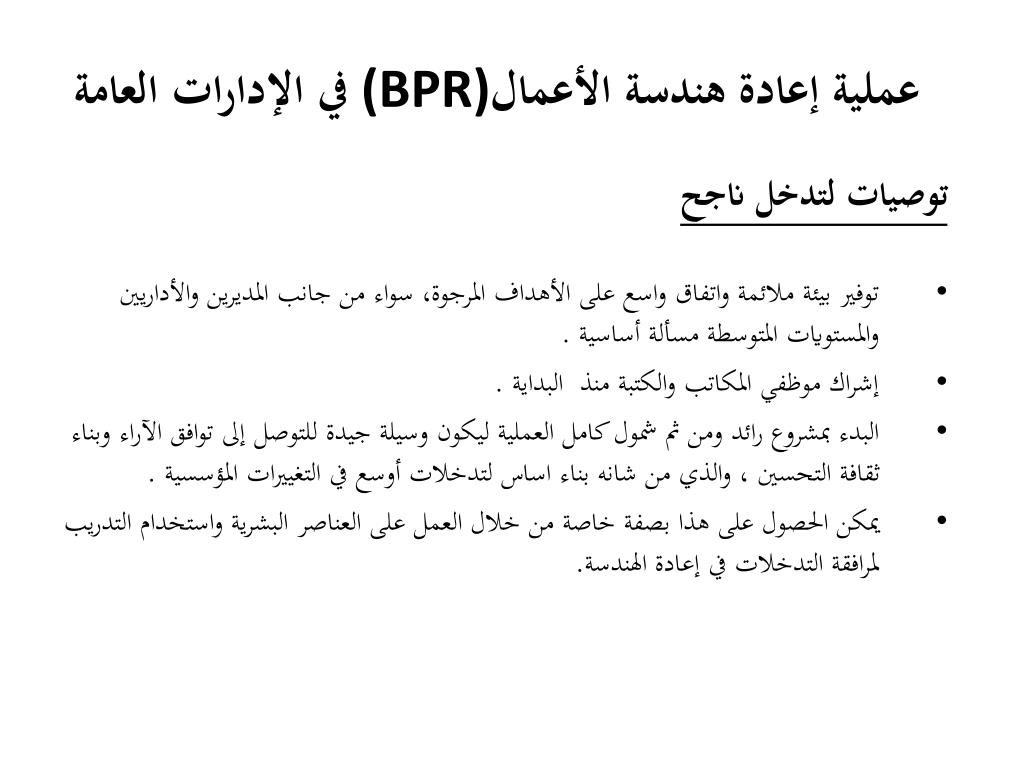 عملية إعادة هندسة الأعمال(BPR) في الإدارات العامة

توصيات لتدخل ناجح

• توفير بيئة ملائمة واتفاق واسع على الأهداف المرجوة، سواء من جانب المديرين والأداريين والمستويات المتوسطة مسألة أساسية .
• إشراك موظفي المكاتب والكتبة منذ البداية .
• البدء بمشروع رائد ومن ثم شمول كامل العملية ليكون وسيلة جيدة للتوصل إلى توافق الآراء وبناء ثقافة التحسين ، والذي من شانه بناء اساس لتدخلات أوسع في التغييرات المؤسسية .
• يمكن الحصول على هذا بصفة خاصة من خلال العمل على العناصر البشرية واستخدام التدريب لمرافقة التدخلات في إعادة الهندسة.